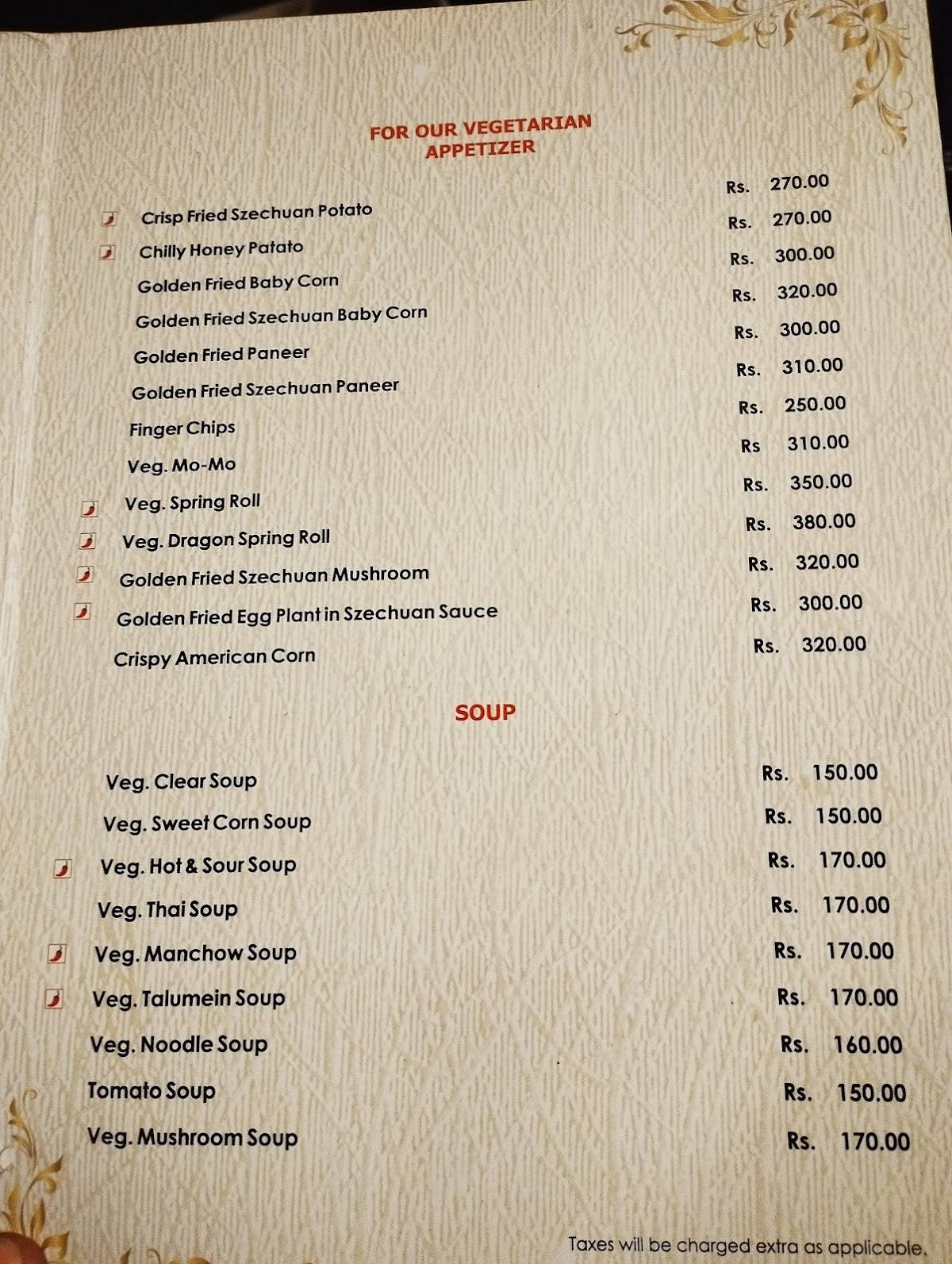 FOR OUR VEGETARIAN
APPETIZER

| | |
|---|---|
| Crisp Fried Szechuan Potato | Rs. 270.00 |
| Chilly Honey Patato | Rs. 270.00 |
| Golden Fried Baby Corn | Rs. 300.00 |
| Golden Fried Szechuan Baby Corn | Rs. 320.00 |
| Golden Fried Paneer | Rs. 300.00 |
| Golden Fried Szechuan Paneer | Rs. 310.00 |
| Finger Chips | Rs. 250.00 |
| Veg. Mo-Mo | Rs 310.00 |
| Veg. Spring Roll | Rs. 350.00 |
| Veg. Dragon Spring Roll | Rs. 380.00 |
| Golden Fried Szechuan Mushroom | Rs. 320.00 |
| Golden Fried Egg Plant in Szechuan Sauce | Rs. 300.00 |
| Crispy American Corn | Rs. 320.00 |

SOUP

| | |
|---|---|
| Veg. Clear Soup | Rs. 150.00 |
| Veg. Sweet Corn Soup | Rs. 150.00 |
| Veg. Hot & Sour Soup | Rs. 170.00 |
| Veg. Thai Soup | Rs. 170.00 |
| Veg. Manchow Soup | Rs. 170.00 |
| Veg. Talumein Soup | Rs. 170.00 |
| Veg. Noodle Soup | Rs. 160.00 |
| Tomato Soup | Rs. 150.00 |
| Veg. Mushroom Soup | Rs. 170.00 |

Taxes will be charged extra as applicable.